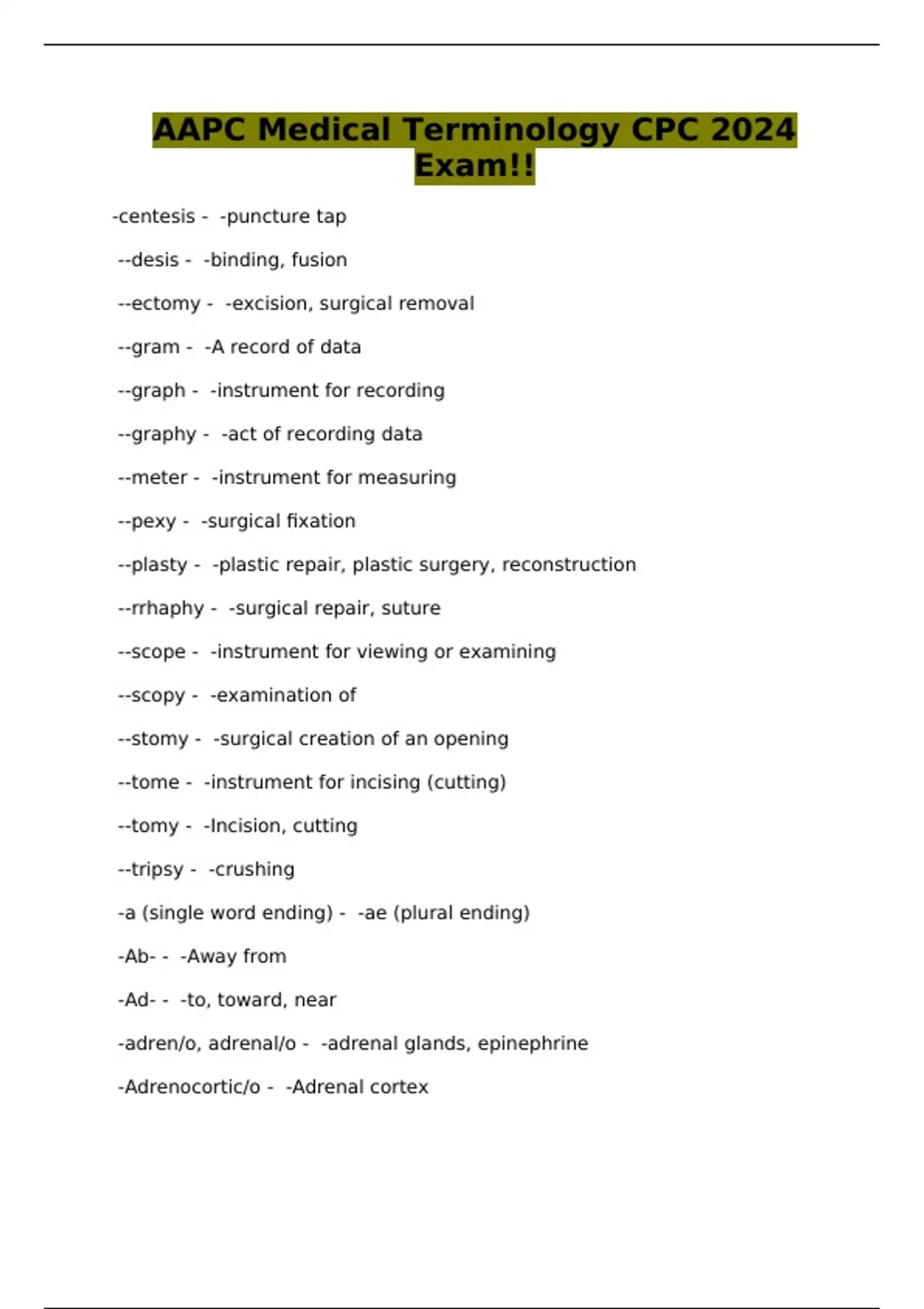 AAPC Medical Terminology CPC 2024 Exam!!

-centesis - -puncture tap

--desis - -binding, fusion

--ectomy - -excision, surgical removal

--gram - -A record of data

--graph - -instrument for recording

--graphy - -act of recording data

--meter - -instrument for measuring

--pexy - -surgical fixation

--plasty - -plastic repair, plastic surgery, reconstruction

--rrhaphy - -surgical repair, suture

--scope - -instrument for viewing or examining

--scopy - -examination of

--stomy - -surgical creation of an opening

--tome - -instrument for incising (cutting)

--tomy - -Incision, cutting

--tripsy - -crushing

-a (single word ending) - -ae (plural ending)

-Ab- - -Away from

-Ad- - -to, toward, near

-adren/o, adrenal/o - -adrenal glands, epinephrine

-Adrenocortic/o - -Adrenal cortex